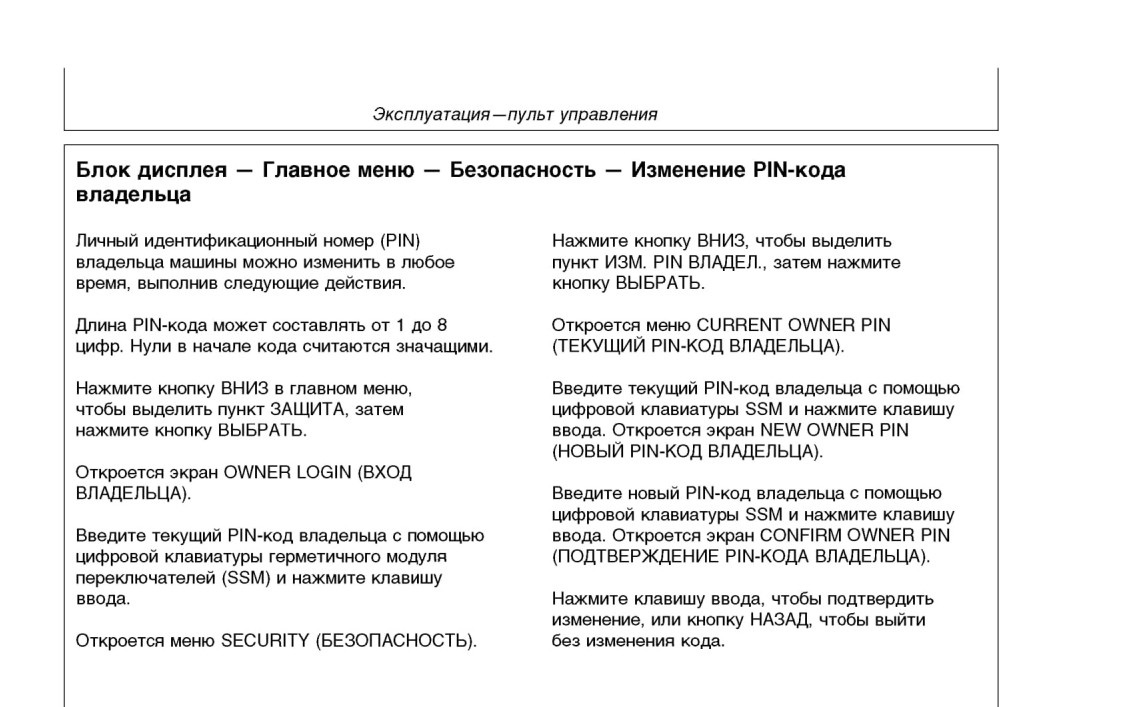 Эксплуатация—пульт управления

Блок дисплея — Главное меню — Безопасность — Изменение PIN-кода владельца

Личный идентификационный номер (PIN) владельца машины можно изменить в любое время, выполнив следующие действия.

Длина PIN-кода может составлять от 1 до 8 цифр. Нули в начале кода считаются значащими.

Нажмите кнопку ВНИЗ в главном меню, чтобы выделить пункт ЗАЩИТА, затем нажмите кнопку ВЫБРАТЬ.

Откроется экран OWNER LOGIN (ВХОД ВЛАДЕЛЬЦА).

Введите текущий PIN-код владельца с помощью цифровой клавиатуры герметичного модуля переключателей (SSM) и нажмите клавишу ввода.

Откроется меню SECURITY (БЕЗОПАСНОСТЬ).

Нажмите кнопку ВНИЗ, чтобы выделить пункт ИЗМ. PIN ВЛАДЕЛ., затем нажмите кнопку ВЫБРАТЬ.

Откроется меню CURRENT OWNER PIN (ТЕКУЩИЙ PIN-КОД ВЛАДЕЛЬЦА).

Введите текущий PIN-код владельца с помощью цифровой клавиатуры SSM и нажмите клавишу ввода. Откроется экран NEW OWNER PIN (НОВЫЙ PIN-КОД ВЛАДЕЛЬЦА).

Введите новый PIN-код владельца с помощью цифровой клавиатуры SSM и нажмите клавишу ввода. Откроется экран CONFIRM OWNER PIN (ПОДТВЕРЖДЕНИЕ PIN-КОДА ВЛАДЕЛЬЦА).

Нажмите клавишу ввода, чтобы подтвердить изменение, или кнопку НАЗАД, чтобы выйти без изменения кода.